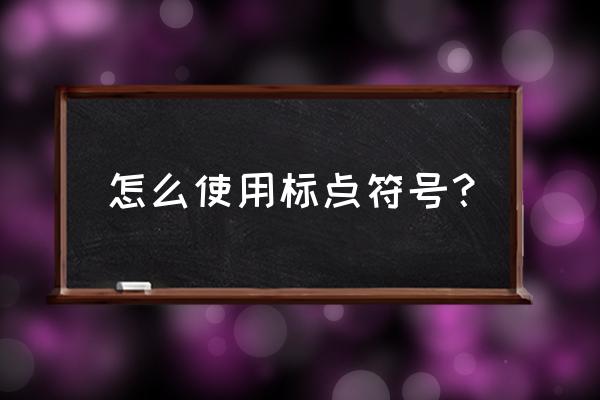 怎么使用标点符号？